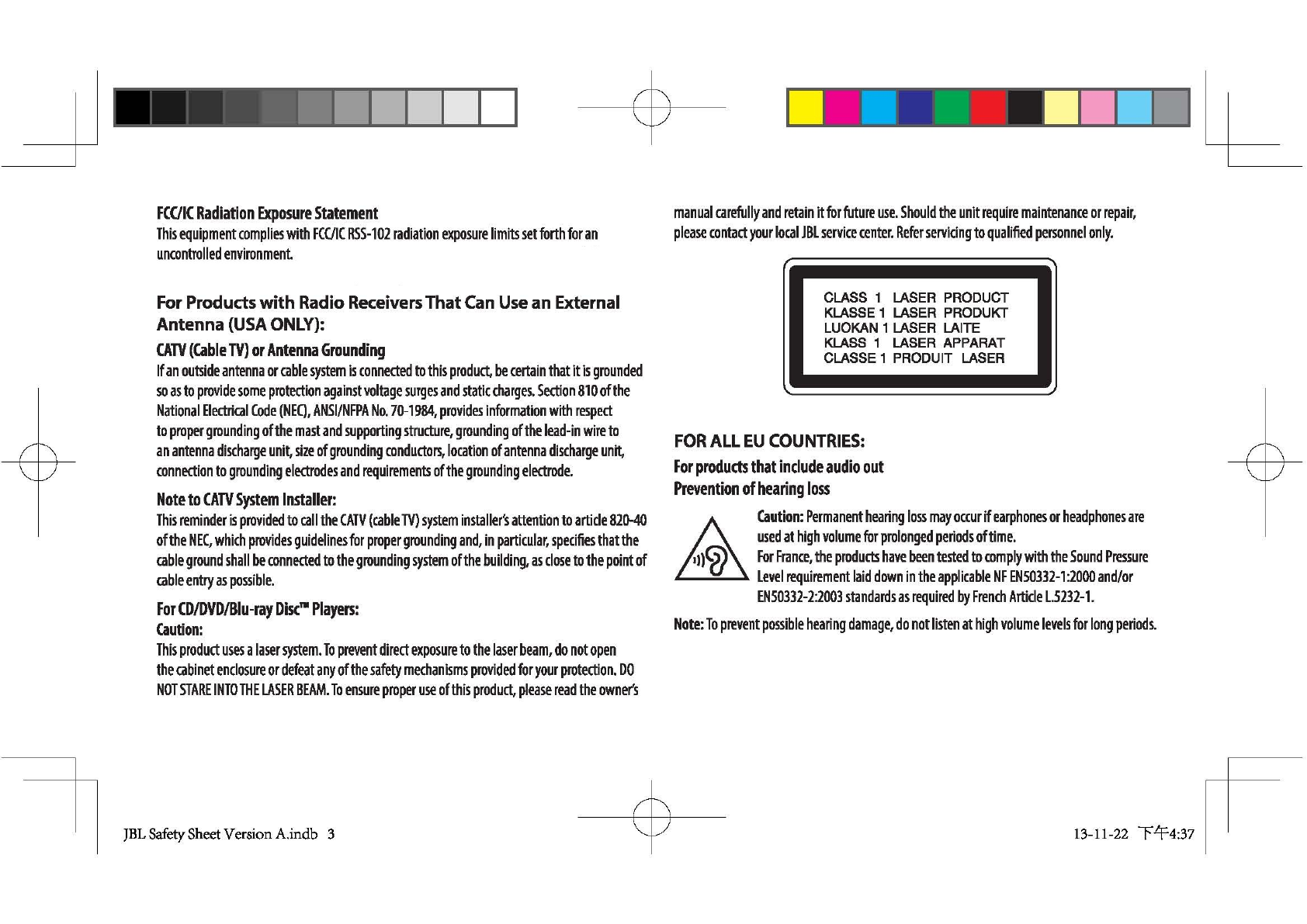 FCC/IC Radiation Exposure Statement
This equipment complies with FCC/IC RSS-102 radiation exposure limits set forth for an uncontrolled environment.

For Products with Radio Receivers That Can Use an External Antenna (USA ONLY):

CATV (Cable TV) or Antenna Grounding
If an outside antenna or cable system is connected to this product, be certain that it is grounded so as to provide some protection against voltage surges and static charges. Section 810 of the National Electrical Code (NEC), ANSI/NFPA No. 70-1984, provides information with respect to proper grounding of the mast and supporting structure, grounding of the lead-in wire to an antenna discharge unit, size of grounding conductors, location of antenna discharge unit, connection to grounding electrodes and requirements of the grounding electrode.

Note to CATV System Installer:
This reminder is provided to call the CATV (cable TV) system installer's attention to article 820-40 of the NEC, which provides guidelines for proper grounding and, in particular, specifies that the cable ground shall be connected to the grounding system of the building, as close to the point of cable entry as possible.

For CD/DVD/Blu-ray Disc™ Players:
Caution:
This product uses a laser system. To prevent direct exposure to the laser beam, do not open the cabinet enclosure or defeat any of the safety mechanisms provided for your protection. DO NOT STARE INTO THE LASER BEAM. To ensure proper use of this product, please read the owner's manual carefully and retain it for future use. Should the unit require maintenance or repair, please contact your local JBL service center. Refer servicing to qualified personnel only.

CLASS 1 LASER PRODUCT
KLASSE 1 LASER PRODUKT
LUOKAN 1 LASER LAITE
KLASS 1 LASER APPARAT
CLASSE 1 PRODUIT LASER

FOR ALL EU COUNTRIES:
For products that include audio out
Prevention of hearing loss

Caution: Permanent hearing loss may occur if earphones or headphones are used at high volume for prolonged periods of time.
For France, the products have been tested to comply with the Sound Pressure Level requirement laid down in the applicable NF EN50332-1:2000 and/or EN50332-2:2003 standards as required by French Article L.5232-1.

Note: To prevent possible hearing damage, do not listen at high volume levels for long periods.

JBL Safety Sheet Version A.indb 3

13-11-22 下午4:37